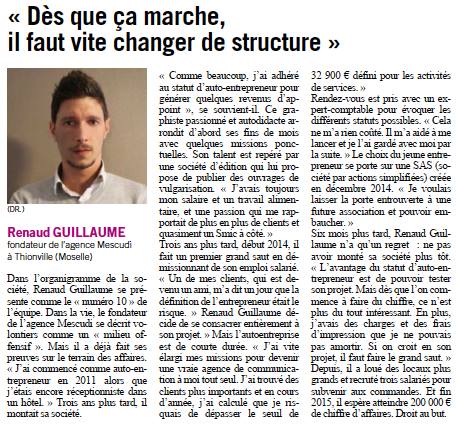 « Dès que ça marche, il faut vite changer de structure »

(DR.)

Renaud GUILLAUME
fondateur de l'agence Mescudi à Thionville (Moselle)

Dans l'organigramme de la société, Renaud Guillaume se présente comme le « numéro 10 » de l'équipe. Dans la vie, le fondateur de l'agence Mescudi se décrit volontiers comme un « milieu offensif ». Mais il a déjà fait ses preuves sur le terrain des affaires. « J'ai commencé comme auto-entrepreneur en 2011 alors que j'étais encore réceptionniste dans un hôtel. » Trois ans plus tard, il montait sa société.

« Comme beaucoup, j'ai adhéré au statut d'auto-entrepreneur pour générer quelques revenus d'appoint », se souvient-il. Ce graphiste passionné et autodidacte arrondit d'abord ses fins de mois avec quelques missions ponctuelles. Son talent est repéré par une société d'édition qui lui propose de publier des ouvrages de vulgarisation. « J'avais toujours mon salaire et un travail alimentaire, et une passion qui me rapportait de plus en plus de clients et quasiment un Smic à côté. »
Trois ans plus tard, début 2014, il fait un premier grand saut en démissionnant de son emploi salarié. « Un de mes clients, qui est devenu un ami, m'a dit un jour que la définition de l'entrepreneur était le risque. » Renaud Guillaume décide de se consacrer entièrement à son projet. » Mais l'autoentreprise est de courte durée. « J'ai vite élargi mes missions pour devenir une vraie agence de communication à moi tout seul. J'ai trouvé des clients plus importants et en cours d'année, j'ai calculé que je risquais de dépasser le seuil de 32 900 € défini pour les activités de services. »
Rendez-vous est pris avec un expert-comptable pour évoquer les différents statuts possibles. « Cela ne m'a rien coûté. Il m'a aidé à me lancer et je l'ai gardé avec moi par la suite. » Le choix du jeune entrepreneur se porte sur une SAS (société par actions simplifiées) créée en décembre 2014. « Je voulais laisser la porte entrouverte à une future association et pouvoir embaucher. »
Six mois plus tard, Renaud Guillaume n'a qu'un regret : ne pas avoir monté sa société plus tôt. « L'avantage du statut d'auto-entrepreneur est de pouvoir tester son projet. Mais dès que l'on commence à faire du chiffre, ce n'est plus du tout intéressant. En plus, j'avais des charges et des frais d'impression que je ne pouvais pas amortir. Si on croit en son projet, il faut faire le grand saut. » Depuis, il a loué des locaux plus grands et recruté trois salariés pour subvenir aux commandes. Et fin 2015, il espère atteindre 200 000 € de chiffre d'affaires. Droit au but.